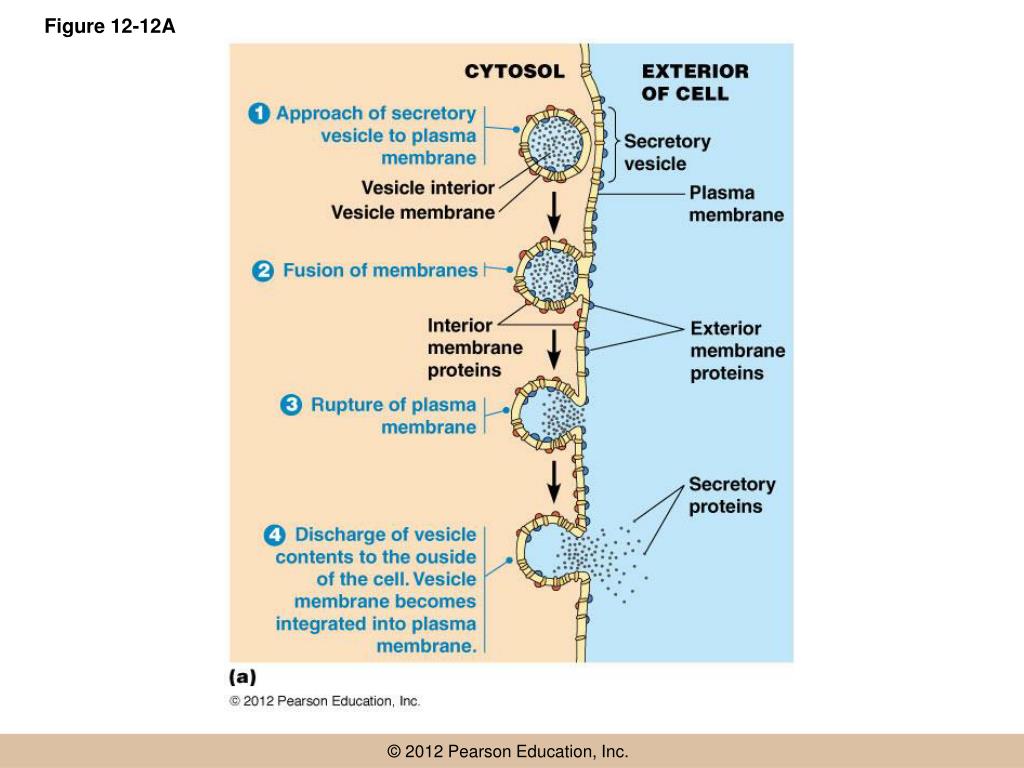 Figure 12-12A

CYTOSOL

EXTERIOR OF CELL

1 Approach of secretory vesicle to plasma membrane

Secretory vesicle

Vesicle interior

Vesicle membrane

Plasma membrane

2 Fusion of membranes

Interior membrane proteins

Exterior membrane proteins

3 Rupture of plasma membrane

Secretory proteins

4 Discharge of vesicle contents to the ouside of the cell. Vesicle membrane becomes integrated into plasma membrane.

(a)

© 2012 Pearson Education, Inc.

© 2012 Pearson Education, Inc.